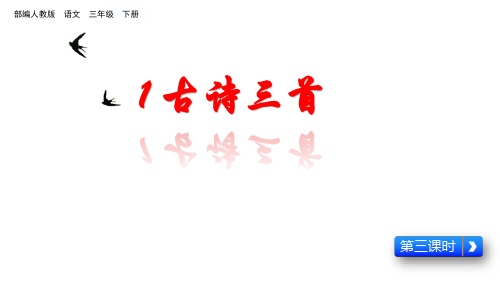 部编人教版　语文　三年级　下册

1 古诗三首

第三课时